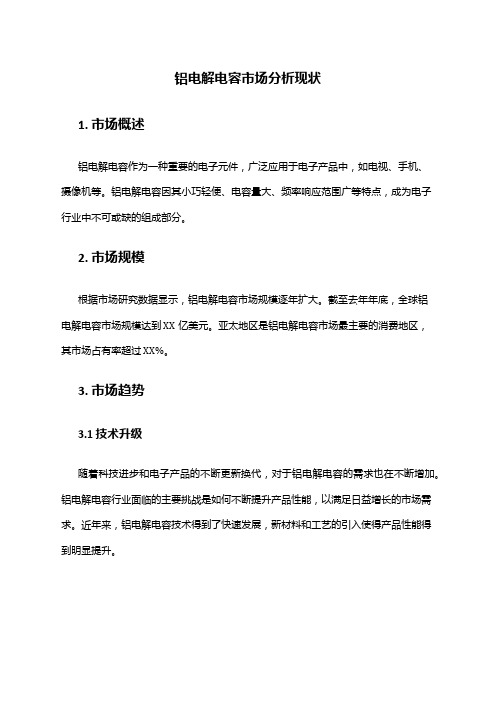 铝电解电容市场分析现状

1. 市场概述

铝电解电容作为一种重要的电子元件，广泛应用于电子产品中，如电视、手机、摄像机等。铝电解电容因其小巧轻便、电容量大、频率响应范围广等特点，成为电子行业中不可或缺的组成部分。

2. 市场规模

根据市场研究数据显示，铝电解电容市场规模逐年扩大。截至去年年底，全球铝电解电容市场规模达到 XX 亿美元。亚太地区是铝电解电容市场最主要的消费地区，其市场占有率超过 XX%。

3. 市场趋势

3.1 技术升级

随着科技进步和电子产品的不断更新换代，对于铝电解电容的需求也在不断增加。铝电解电容行业面临的主要挑战是如何不断提升产品性能，以满足日益增长的市场需求。近年来，铝电解电容技术得到了快速发展，新材料和工艺的引入使得产品性能得到明显提升。